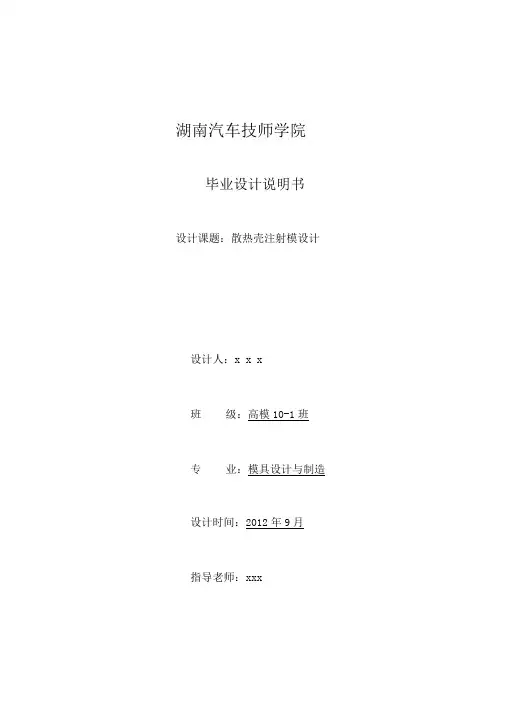 湖南汽车技师学院

毕业设计说明书

设计课题：散热壳注射模设计

设计人：x x x

班　　级：高模 10-1 班

专　　业：模具设计与制造

设计时间：2012 年 9 月

指导老师：xxx